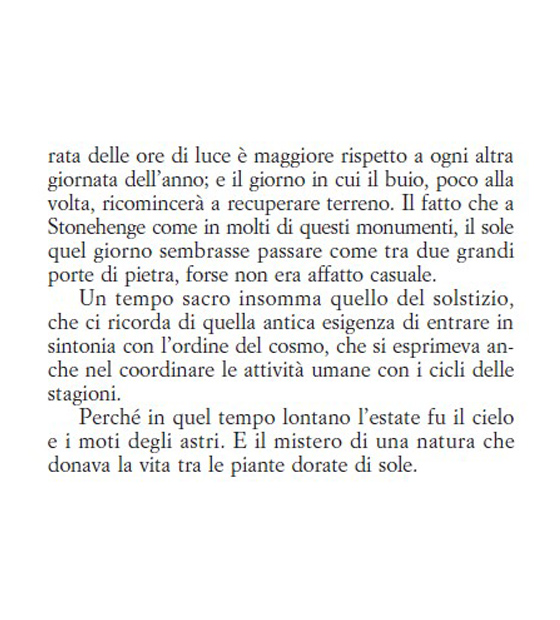 rata delle ore di luce è maggiore rispetto a ogni altra giornata dell'anno; e il giorno in cui il buio, poco alla volta, ricomincerà a recuperare terreno. Il fatto che a Stonehenge come in molti di questi monumenti, il sole quel giorno sembrasse passare come tra due grandi porte di pietra, forse non era affatto casuale.

Un tempo sacro insomma quello del solstizio, che ci ricorda di quella antica esigenza di entrare in sintonia con l'ordine del cosmo, che si esprimeva anche nel coordinare le attività umane con i cicli delle stagioni.

Perché in quel tempo lontano l'estate fu il cielo e i moti degli astri. E il mistero di una natura che donava la vita tra le piante dorate di sole.